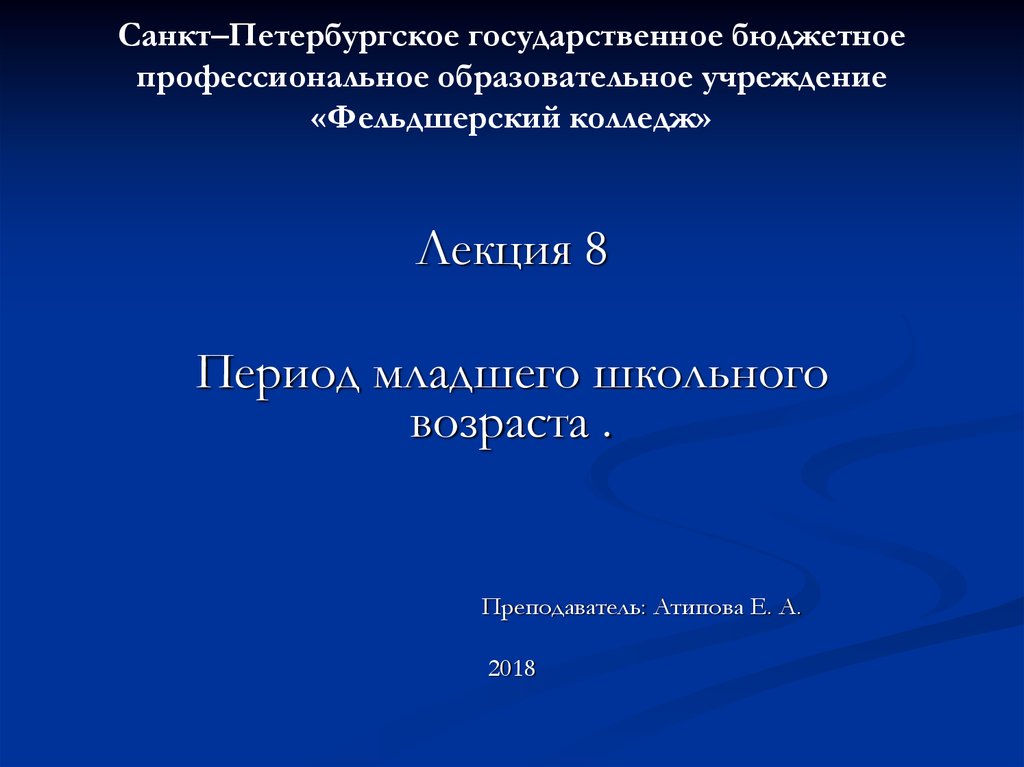 Санкт–Петербургское государственное бюджетное профессиональное образовательное учреждение «Фельдшерский колледж»

Лекция 8

Период младшего школьного возраста .

Преподаватель: Атипова Е. А.

2018